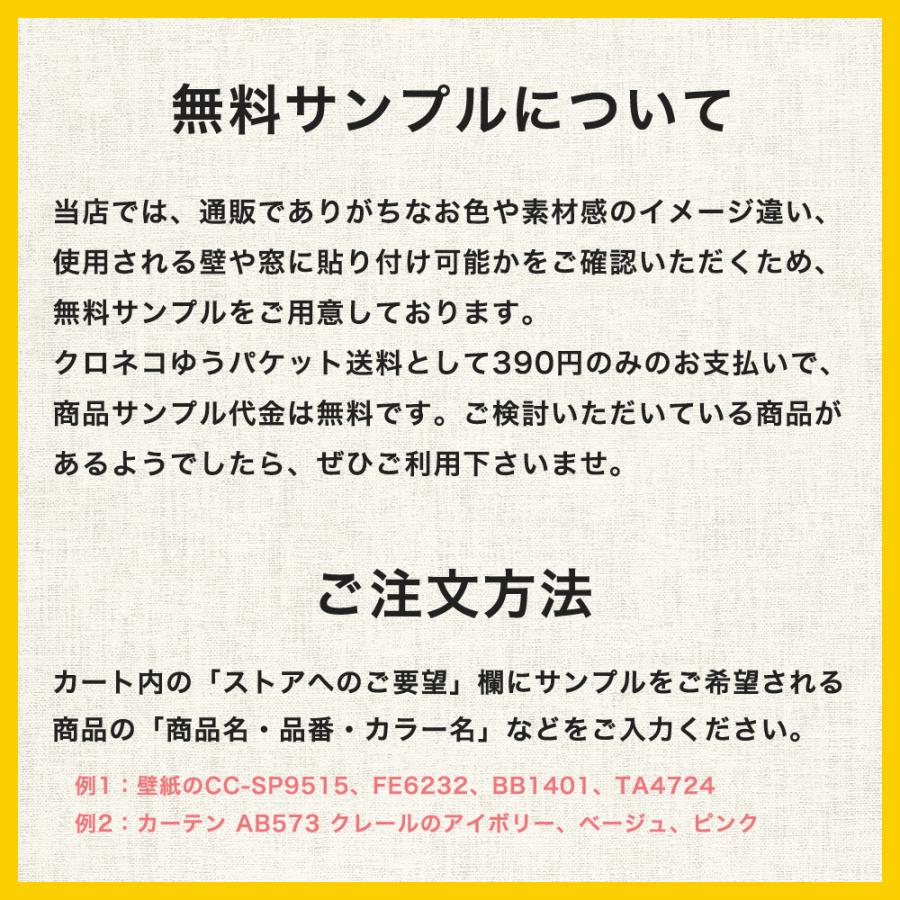 無料サンプルについて

当店では、通販でありがちなお色や素材感のイメージ違い、使用される壁や窓に貼り付け可能かをご確認いただくため、無料サンプルをご用意しております。
クロネコゆうパケット送料として390円のみのお支払いで、商品サンプル代金は無料です。ご検討いただいている商品があるようでしたら、ぜひご利用下さいませ。

ご注文方法

カート内の「ストアへのご要望」欄にサンプルをご希望される商品の「商品名・品番・カラー名」などをご入力ください。

例1：壁紙のCC-SP9515、FE6232、BB1401、TA4724
例2：カーテン AB573 クレールのアイボリー、ベージュ、ピンク